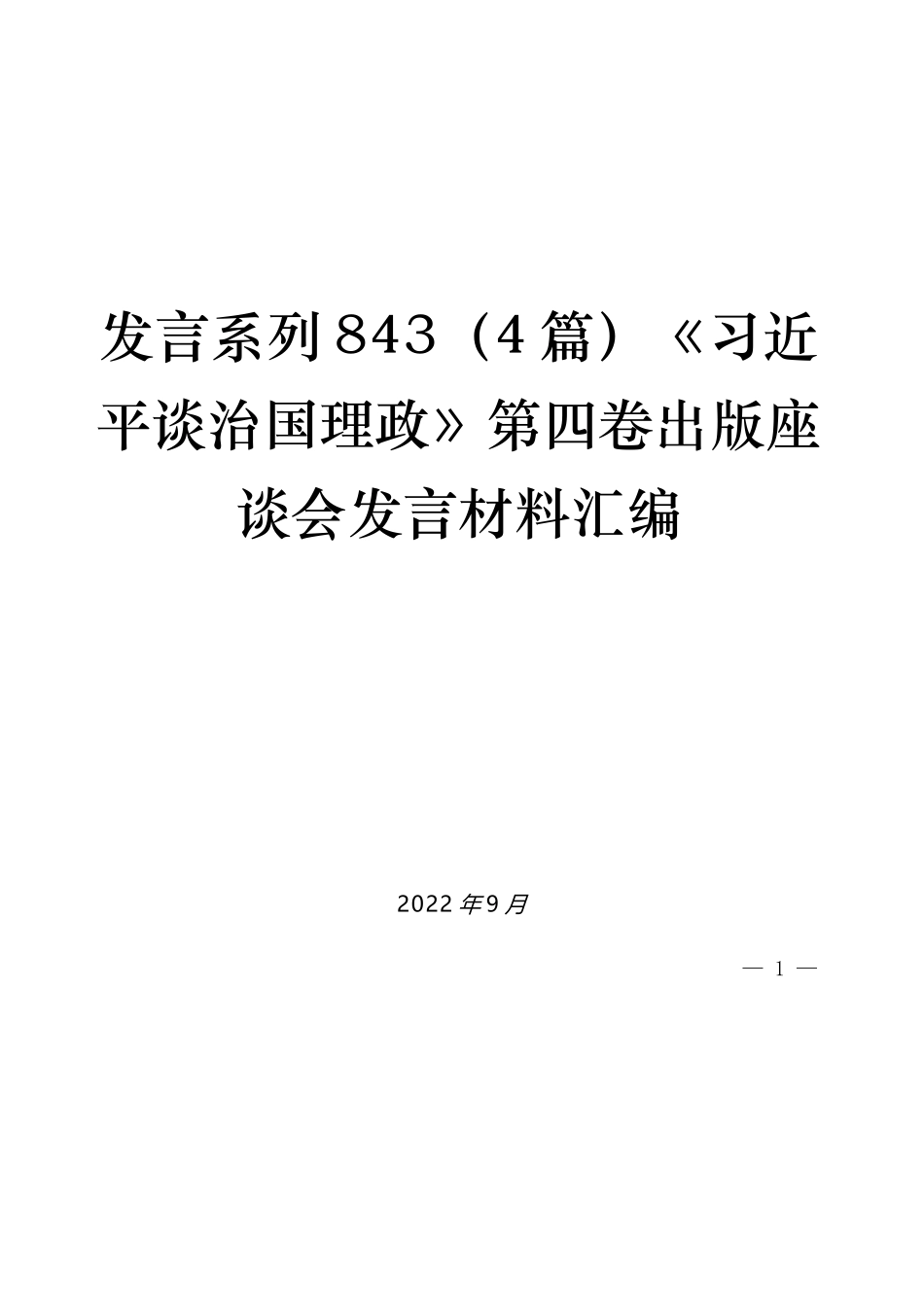 发言系列843（4篇）《习近平谈治国理政》第四卷出版座谈会发言材料汇编

2022年9月

— 1 —